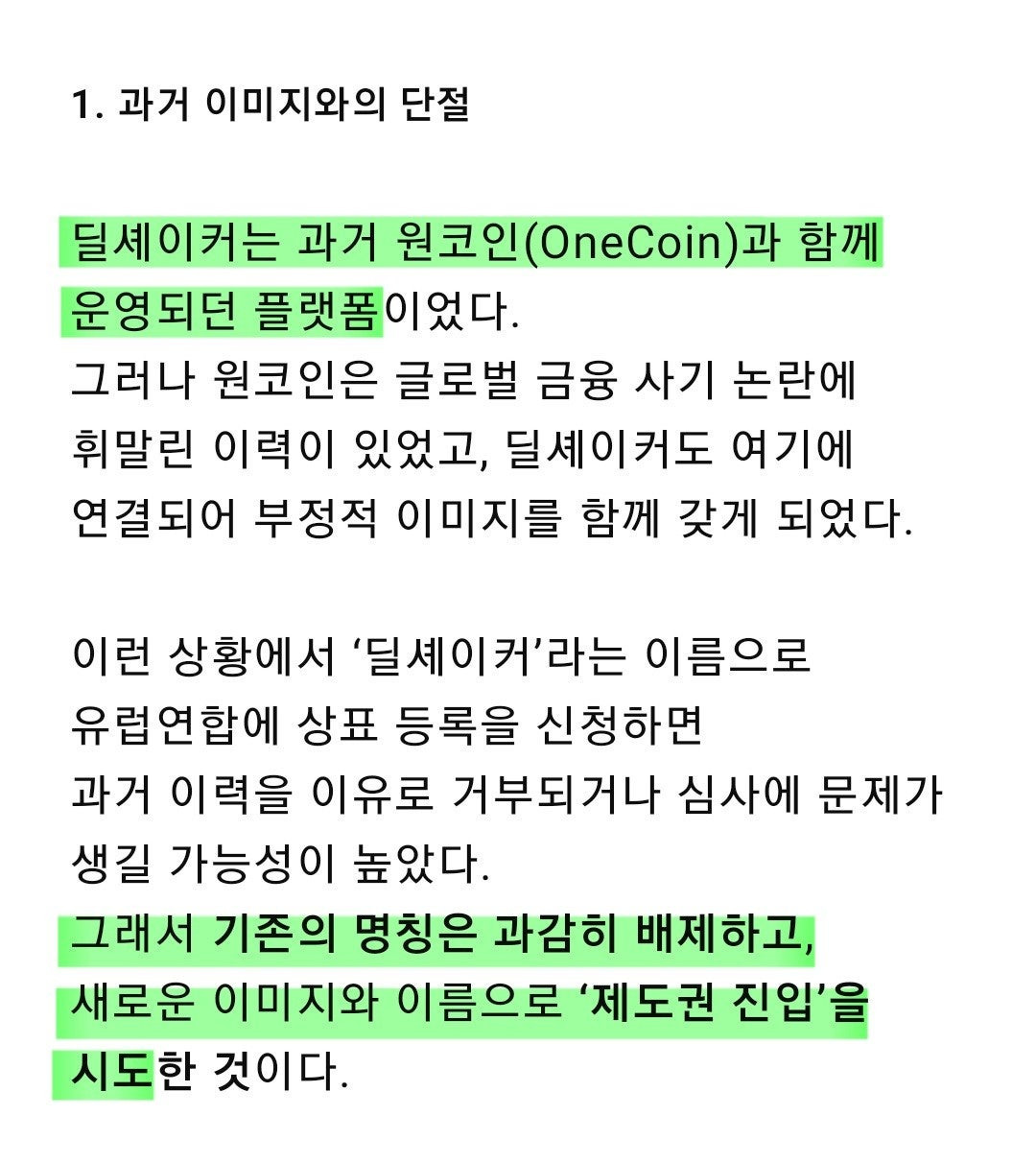 1. 과거 이미지와의 단절

딜셰이커는 과거 원코인(OneCoin)과 함께 운영되던 플랫폼이었다.
그러나 원코인은 글로벌 금융 사기 논란에 휘말린 이력이 있었고, 딜셰이커도 여기에 연결되어 부정적 이미지를 함께 갖게 되었다.

이런 상황에서 ‘딜셰이커’라는 이름으로 유럽연합에 상표 등록을 신청하면 과거 이력을 이유로 거부되거나 심사에 문제가 생길 가능성이 높았다.
그래서 기존의 명칭은 과감히 배제하고, 새로운 이미지와 이름으로 ‘제도권 진입’을 시도한 것이다.